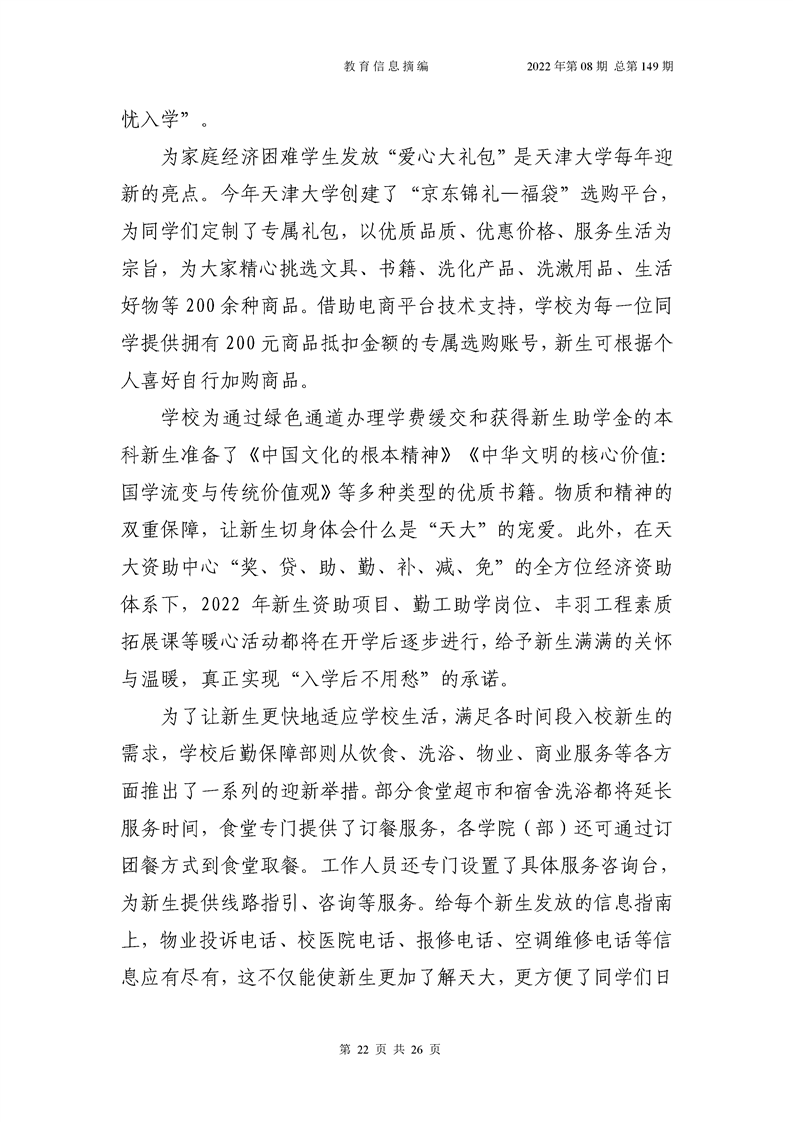 教育信息摘编　　2022年第08期 总第149期

忧入学”。

为家庭经济困难学生发放“爱心大礼包”是天津大学每年迎新的亮点。今年天津大学创建了“京东锦礼—福袋”选购平台，为同学们定制了专属礼包，以优质品质、优惠价格、服务生活为宗旨，为大家精心挑选文具、书籍、洗化产品、洗漱用品、生活好物等200余种商品。借助电商平台技术支持，学校为每一位同学提供拥有200元商品抵扣金额的专属选购账号，新生可根据个人喜好自行加购商品。

学校为通过绿色通道办理学费缓交和获得新生助学金的本科新生准备了《中国文化的根本精神》《中华文明的核心价值：国学流变与传统价值观》等多种类型的优质书籍。物质和精神的双重保障，让新生切身体会什么是“天大”的宠爱。此外，在天大资助中心“奖、贷、助、勤、补、减、免”的全方位经济资助体系下，2022年新生资助项目、勤工助学岗位、丰羽工程素质拓展课等暖心活动都将在开学后逐步进行，给予新生满满的关怀与温暖，真正实现“入学后不用愁”的承诺。

为了让新生更快地适应学校生活，满足各时间段入校新生的需求，学校后勤保障部则从饮食、洗浴、物业、商业服务等各方面推出了一系列的迎新举措。部分食堂超市和宿舍洗浴都将延长服务时间，食堂专门提供了订餐服务，各学院（部）还可通过订团餐方式到食堂取餐。工作人员还专门设置了具体服务咨询台，为新生提供线路指引、咨询等服务。给每个新生发放的信息指南上，物业投诉电话、校医院电话、报修电话、空调维修电话等信息应有尽有，这不仅能使新生更加了解天大，更方便了同学们日

第 22 页 共 26 页